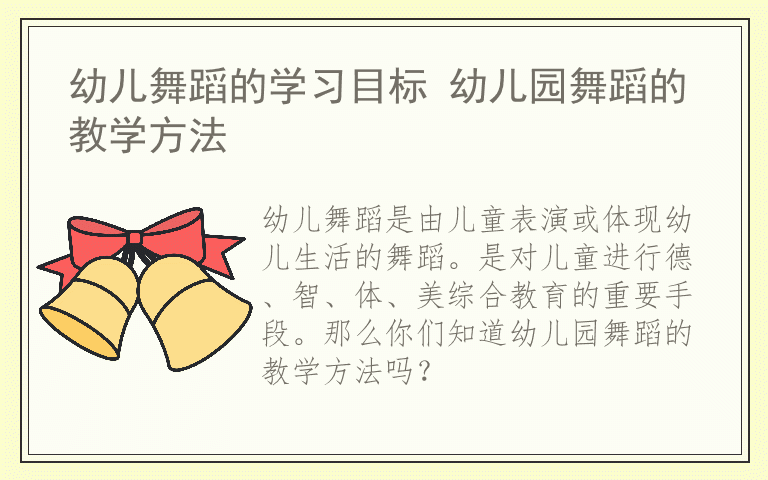 幼儿舞蹈的学习目标 幼儿园舞蹈的教学方法

幼儿舞蹈是由儿童表演或体现幼儿生活的舞蹈。是对儿童进行德、智、体、美综合教育的重要手段。那么你们知道幼儿园舞蹈的教学方法吗?